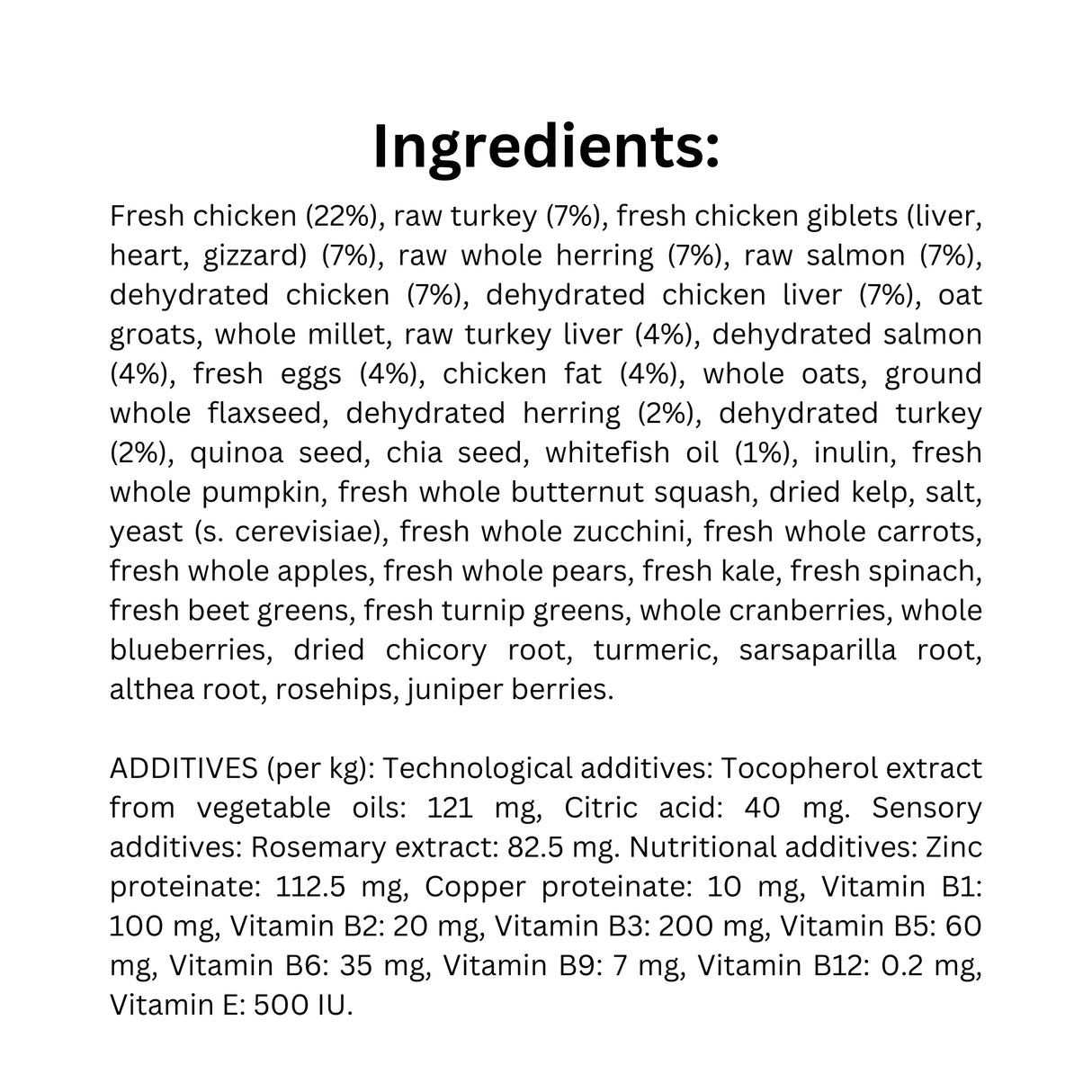 Ingredients:

Fresh chicken (22%), raw turkey (7%), fresh chicken giblets (liver, heart, gizzard) (7%), raw whole herring (7%), raw salmon (7%), dehydrated chicken (7%), dehydrated chicken liver (7%), oat groats, whole millet, raw turkey liver (4%), dehydrated salmon (4%), fresh eggs (4%), chicken fat (4%), whole oats, ground whole flaxseed, dehydrated herring (2%), dehydrated turkey (2%), quinoa seed, chia seed, whitefish oil (1%), inulin, fresh whole pumpkin, fresh whole butternut squash, dried kelp, salt, yeast (s. cerevisiae), fresh whole zucchini, fresh whole carrots, fresh whole apples, fresh whole pears, fresh kale, fresh spinach, fresh beet greens, fresh turnip greens, whole cranberries, whole blueberries, dried chicory root, turmeric, sarsaparilla root, althea root, rosehips, juniper berries.

ADDITIVES (per kg): Technological additives: Tocopherol extract from vegetable oils: 121 mg, Citric acid: 40 mg. Sensory additives: Rosemary extract: 82.5 mg. Nutritional additives: Zinc proteinate: 112.5 mg, Copper proteinate: 10 mg, Vitamin B1: 100 mg, Vitamin B2: 20 mg, Vitamin B3: 200 mg, Vitamin B5: 60 mg, Vitamin B6: 35 mg, Vitamin B9: 7 mg, Vitamin B12: 0.2 mg, Vitamin E: 500 IU.